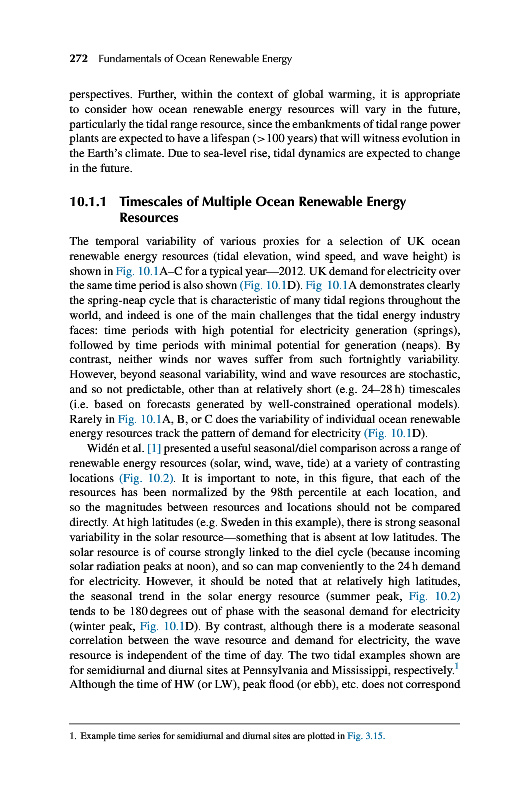 272 Fundamentals of Ocean Renewable Energy

perspectives. Further, within the context of global warming, it is appropriate to consider how ocean renewable energy resources will vary in the future, particularly the tidal range resource, since the embankments of tidal range power plants are expected to have a lifespan (> 100 years) that will witness evolution in the Earth's climate. Due to sea-level rise, tidal dynamics are expected to change in the future.

10.1.1 Timescales of Multiple Ocean Renewable Energy Resources

The temporal variability of various proxies for a selection of UK ocean renewable energy resources (tidal elevation, wind speed, and wave height) is shown in Fig. 10.1A–C for a typical year—2012. UK demand for electricity over the same time period is also shown (Fig. 10.1D). Fig 10.1A demonstrates clearly the spring-neap cycle that is characteristic of many tidal regions throughout the world, and indeed is one of the main challenges that the tidal energy industry faces: time periods with high potential for electricity generation (springs), followed by time periods with minimal potential for generation (neaps). By contrast, neither winds nor waves suffer from such fortnightly variability. However, beyond seasonal variability, wind and wave resources are stochastic, and so not predictable, other than at relatively short (e.g. 24–28 h) timescales (i.e. based on forecasts generated by well-constrained operational models). Rarely in Fig. 10.1A, B, or C does the variability of individual ocean renewable energy resources track the pattern of demand for electricity (Fig. 10.1D).

Widén et al. [1] presented a useful seasonal/diel comparison across a range of renewable energy resources (solar, wind, wave, tide) at a variety of contrasting locations (Fig. 10.2). It is important to note, in this figure, that each of the resources has been normalized by the 98th percentile at each location, and so the magnitudes between resources and locations should not be compared directly. At high latitudes (e.g. Sweden in this example), there is strong seasonal variability in the solar resource—something that is absent at low latitudes. The solar resource is of course strongly linked to the diel cycle (because incoming solar radiation peaks at noon), and so can map conveniently to the 24 h demand for electricity. However, it should be noted that at relatively high latitudes, the seasonal trend in the solar energy resource (summer peak, Fig. 10.2) tends to be 180 degrees out of phase with the seasonal demand for electricity (winter peak, Fig. 10.1D). By contrast, although there is a moderate seasonal correlation between the wave resource and demand for electricity, the wave resource is independent of the time of day. The two tidal examples shown are for semidiurnal and diurnal sites at Pennsylvania and Mississippi, respectively.$^1$ Although the time of HW (or LW), peak flood (or ebb), etc. does not correspond

1. Example time series for semidiurnal and diurnal sites are plotted in Fig. 3.15.